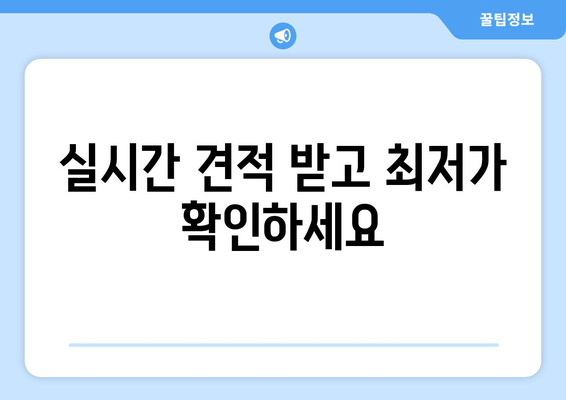 꿀팁정보

실시간 견적 받고 최저가 확인하세요